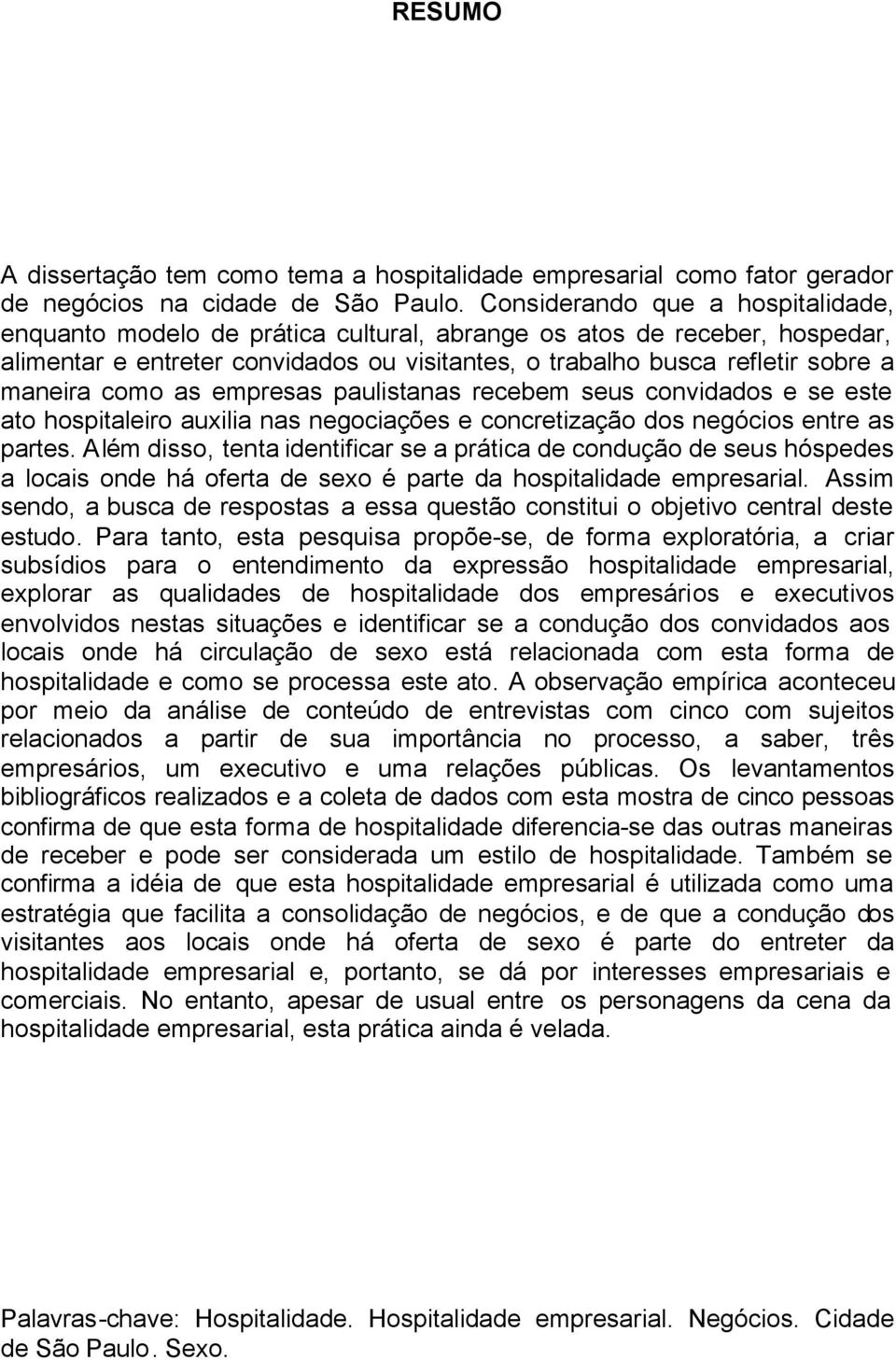 RESUMO

A dissertação tem como tema a hospitalidade empresarial como fator gerador de negócios na cidade de São Paulo. Considerando que a hospitalidade, enquanto modelo de prática cultural, abrange os atos de receber, hospedar, alimentar e entreter convidados ou visitantes, o trabalho busca refletir sobre a maneira como as empresas paulistanas recebem seus convidados e se este ato hospitaleiro auxilia nas negociações e concretização dos negócios entre as partes. Além disso, tenta identificar se a prática de condução de seus hóspedes a locais onde há oferta de sexo é parte da hospitalidade empresarial. Assim sendo, a busca de respostas a essa questão constitui o objetivo central deste estudo. Para tanto, esta pesquisa propõe-se, de forma exploratória, a criar subsídios para o entendimento da expressão hospitalidade empresarial, explorar as qualidades de hospitalidade dos empresários e executivos envolvidos nestas situações e identificar se a condução dos convidados aos locais onde há circulação de sexo está relacionada com esta forma de hospitalidade e como se processa este ato. A observação empírica aconteceu por meio da análise de conteúdo de entrevistas com cinco com sujeitos relacionados a partir de sua importância no processo, a saber, três empresários, um executivo e uma relações públicas. Os levantamentos bibliográficos realizados e a coleta de dados com esta mostra de cinco pessoas confirma de que esta forma de hospitalidade diferencia-se das outras maneiras de receber e pode ser considerada um estilo de hospitalidade. Também se confirma a idéia de que esta hospitalidade empresarial é utilizada como uma estratégia que facilita a consolidação de negócios, e de que a condução dos visitantes aos locais onde há oferta de sexo é parte do entreter da hospitalidade empresarial e, portanto, se dá por interesses empresariais e comerciais. No entanto, apesar de usual entre os personagens da cena da hospitalidade empresarial, esta prática ainda é velada.

Palavras-chave: Hospitalidade. Hospitalidade empresarial. Negócios. Cidade de São Paulo. Sexo.